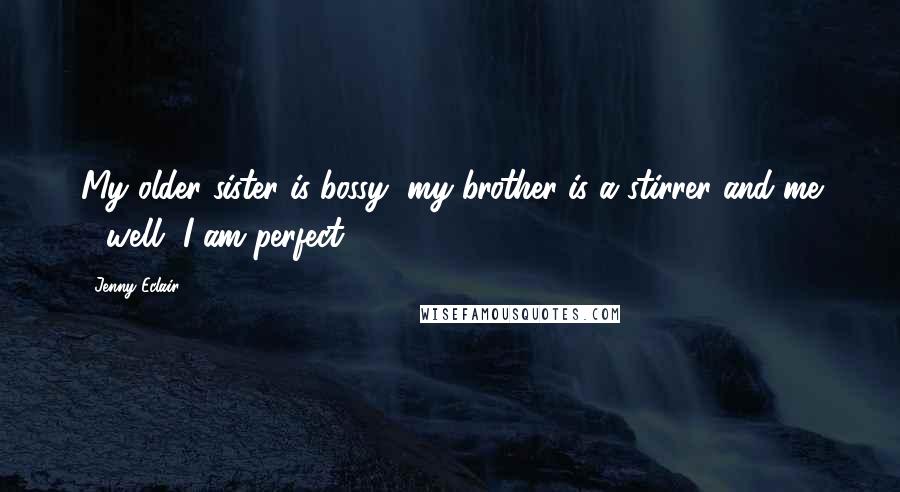 My older sister is bossy, my brother is a stirrer and me - well, I am perfect.

Jenny Eclair

WISEFAMOUSQUOTES.COM